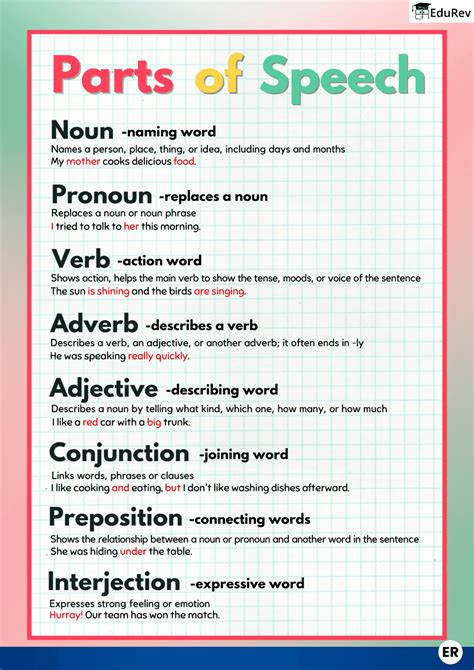 EduRev

Parts of Speech

Noun -naming word
Names a person, place, thing, or idea, including days and months
My mother cooks delicious food.

Pronoun -replaces a noun
Replaces a noun or noun phrase
I tried to talk to her this morning.

Verb -action word
Shows action, helps the main verb to show the tense, moods, or voice of the sentence
The sun is shining and the birds are singing.

Adverb -describes a verb
Describes a verb, an adjective, or another adverb; it often ends in -ly
He was speaking really quickly.

Adjective -describing word
Describes a noun by telling what kind, which one, how many, or how much
I like a red car with a big trunk.

Conjunction -joining word
Links words, phrases or clauses
I like cooking and eating, but I don't like washing dishes afterward.

Preposition -connecting words
Shows the relationship between a noun or pronoun and another word in the sentence
She was hiding under the table.

Interjection -expressive word
Expresses strong feeling or emotion
Hurray! Our team has won the match.

ER